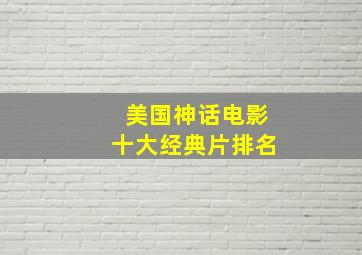 美国神话电影
十大经典片排名